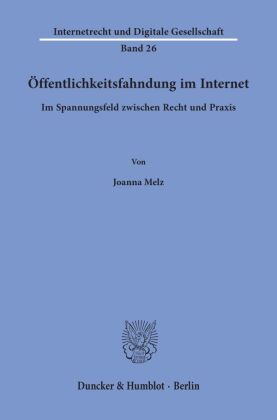 Internetrecht und Digitale Gesellschaft

Band 26

Öffentlichkeitsfahndung im Internet

Im Spannungsfeld zwischen Recht und Praxis

Von

Joanna Melz

Duncker & Humblot · Berlin